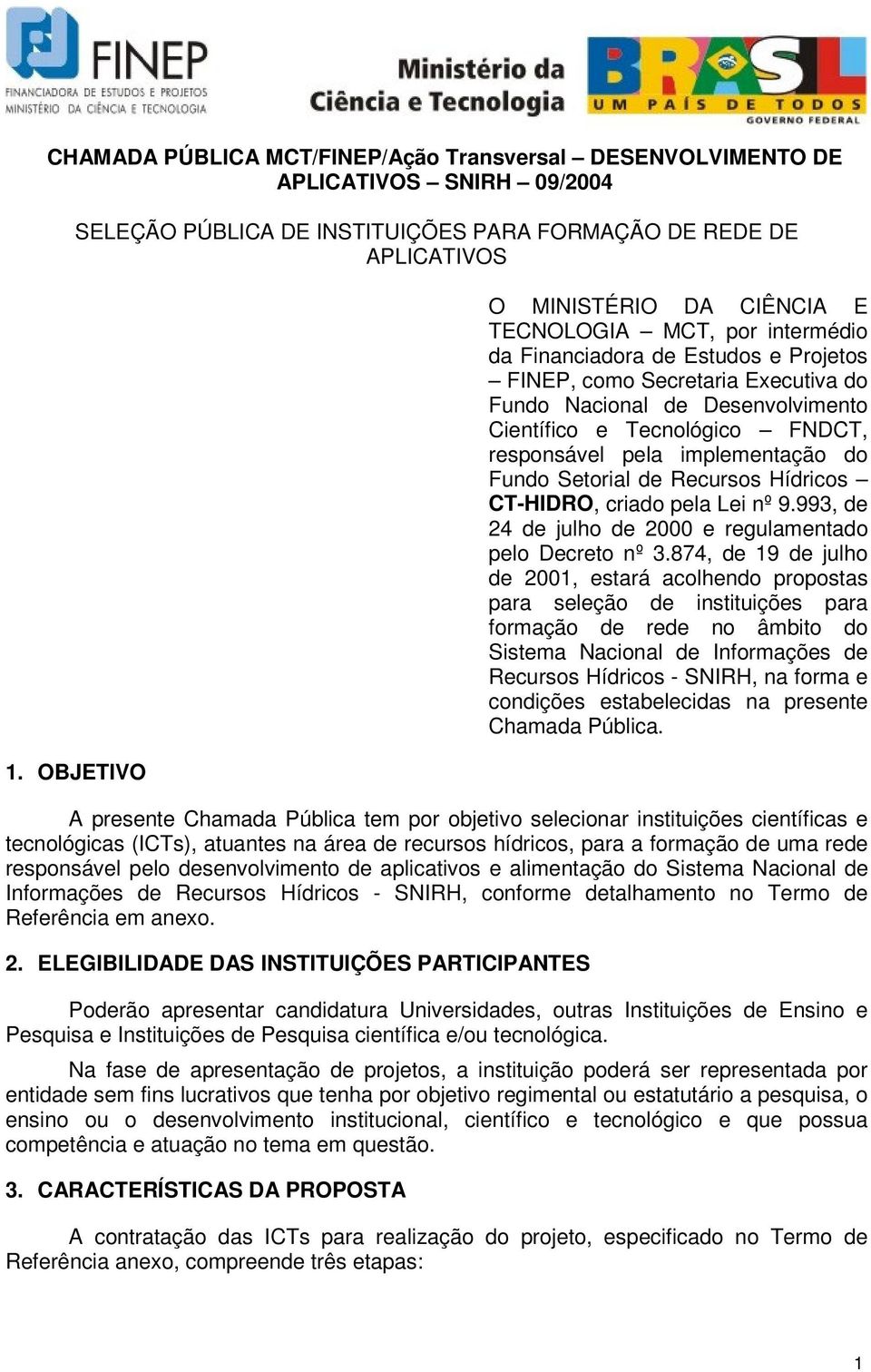 FINEP
FINANCIADORA DE ESTUDOS E PROJETOS
MINISTÉRIO DA CIÊNCIA E TECNOLOGIA

Ministério da Ciência e Tecnologia

BRASIL
UM PAÍS DE TODOS
GOVERNO FEDERAL

CHAMADA PÚBLICA MCT/FINEP/Ação Transversal – DESENVOLVIMENTO DE APLICATIVOS – SNIRH – 09/2004

SELEÇÃO PÚBLICA DE INSTITUIÇÕES PARA FORMAÇÃO DE REDE DE APLICATIVOS

O MINISTÉRIO DA CIÊNCIA E TECNOLOGIA – MCT, por intermédio da Financiadora de Estudos e Projetos – FINEP, como Secretaria Executiva do Fundo Nacional de Desenvolvimento Científico e Tecnológico – FNDCT, responsável pela implementação do Fundo Setorial de Recursos Hídricos – CT-HIDRO, criado pela Lei nº 9.993, de 24 de julho de 2000 e regulamentado pelo Decreto nº 3.874, de 19 de julho de 2001, estará acolhendo propostas para seleção de instituições para formação de rede no âmbito do Sistema Nacional de Informações de Recursos Hídricos - SNIRH, na forma e condições estabelecidas na presente Chamada Pública.

1. OBJETIVO

A presente Chamada Pública tem por objetivo selecionar instituições científicas e tecnológicas (ICTs), atuantes na área de recursos hídricos, para a formação de uma rede responsável pelo desenvolvimento de aplicativos e alimentação do Sistema Nacional de Informações de Recursos Hídricos - SNIRH, conforme detalhamento no Termo de Referência em anexo.

2. ELEGIBILIDADE DAS INSTITUIÇÕES PARTICIPANTES

Poderão apresentar candidatura Universidades, outras Instituições de Ensino e Pesquisa e Instituições de Pesquisa científica e/ou tecnológica.

Na fase de apresentação de projetos, a instituição poderá ser representada por entidade sem fins lucrativos que tenha por objetivo regimental ou estatutário a pesquisa, o ensino ou o desenvolvimento institucional, científico e tecnológico e que possua competência e atuação no tema em questão.

3. CARACTERÍSTICAS DA PROPOSTA

A contratação das ICTs para realização do projeto, especificado no Termo de Referência anexo, compreende três etapas:

1